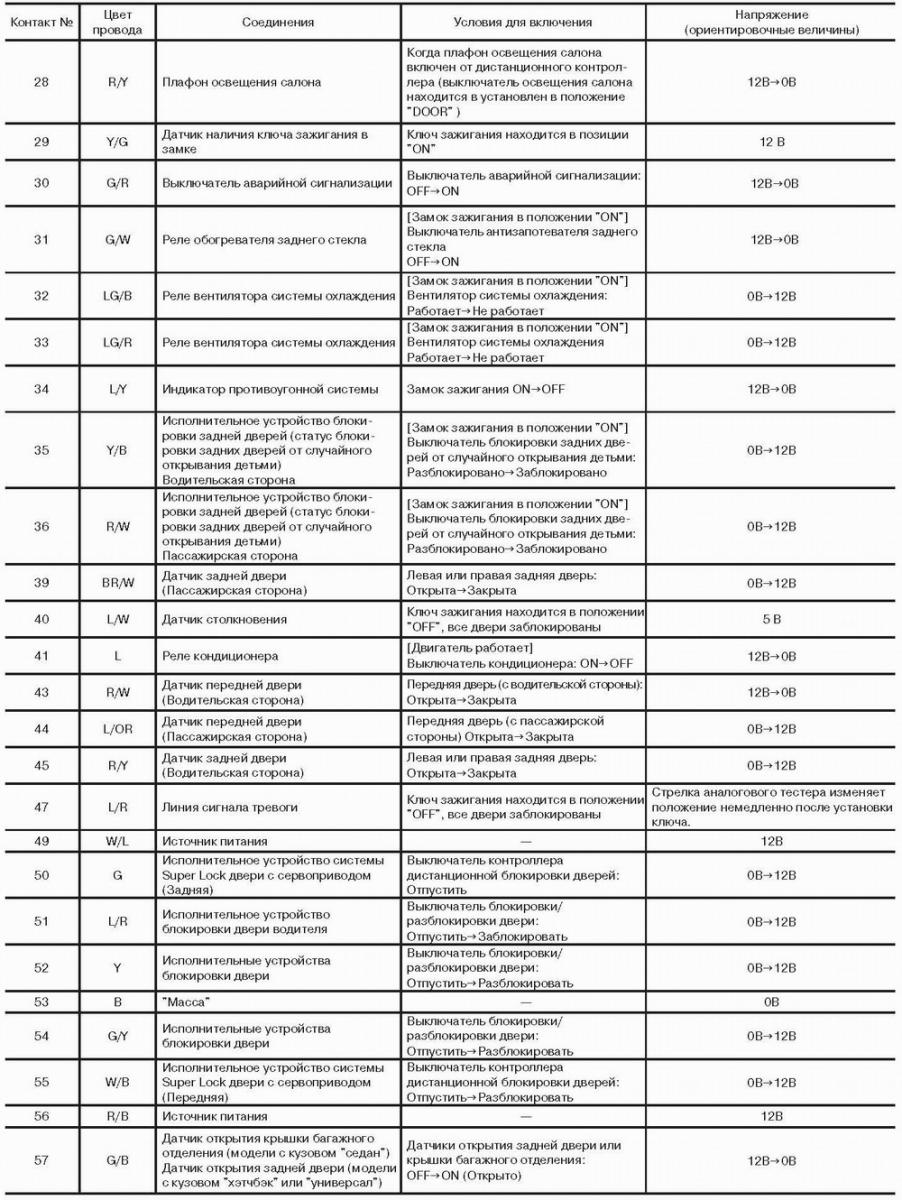 | Контакт № | Цвет провода | Соединения | Условия для включения | Напряжение (ориентировочные величины) |
|---|---|---|---|---|
| 28 | R/Y | Плафон освещения салона | Когда плафон освещения салона включен от дистанционного контроллера (выключатель освещения салона находится в установлен в положение "DOOR" ) | 12В→0В |
| 29 | Y/G | Датчик наличия ключа зажигания в замке | Ключ зажигания находится в позиции "ON" | 12 В |
| 30 | G/R | Выключатель аварийной сигнализации | Выключатель аварийной сигнализации: OFF→ON | 12В→0В |
| 31 | G/W | Реле обогревателя заднего стекла | [Замок зажигания в положении "ON"] Выключатель антизапотевателя заднего стекла OFF→ON | 12В→0В |
| 32 | LG/B | Реле вентилятора системы охлаждения | [Замок зажигания в положении "ON"] Вентилятор системы охлаждения: Работает→Не работает | 0В→12В |
| 33 | LG/R | Реле вентилятора системы охлаждения | [Замок зажигания в положении "ON"] Вентилятор системы охлаждения Работает→Не работает | 0В→12В |
| 34 | L/Y | Индикатор противоугонной системы | Замок зажигания ON→OFF | 12В→0В |
| 35 | Y/B | Исполнительное устройство блокировки задней дверей (статус блокировки задних дверей от случайного открывания детьми) Водительская сторона | [Замок зажигания в положении "ON"] Выключатель блокировки задних дверей от случайного открывания детьми: Разблокировано→Заблокировано | 0В→12В |
| 36 | R/W | Исполнительное устройство блокировки задней дверей (статус блокировки задних дверей от случайного открывания детьми) Пассажирская сторона | [Замок зажигания в положении "ON"] Выключатель блокировки задних дверей от случайного открывания детьми: Разблокировано→Заблокировано | 0В→12В |
| 39 | BR/W | Датчик задней двери (Пассажирская сторона) | Левая или правая задняя дверь: Открыта→Закрыта | 0В→12В |
| 40 | L/W | Датчик столкновения | Ключ зажигания находится в положении "OFF", все двери заблокированы | 5 В |
| 41 | L | Реле кондиционера | [Двигатель работает] Выключатель кондиционера: ON→OFF | 12В→0В |
| 43 | R/W | Датчик передней двери (Водительская сторона) | Передняя дверь (с водительской стороны): Открыта→Закрыта | 12В→0В |
| 44 | L/OR | Датчик передней двери (Пассажирская сторона) | Передняя дверь (с пассажирской стороны) Открыта→Закрыта | 0В→12В |
| 45 | R/Y | Датчик задней двери (Водительская сторона) | Левая или правая задняя дверь: Открыта→Закрыта | 0В→12В |
| 47 | L/R | Линия сигнала тревоги | Ключ зажигания находится в положении "OFF", все двери заблокированы | Стрелка аналогового тестера изменяет положение немедленно после установки ключа. |
| 49 | W/L | Источник питания | — | 12В |
| 50 | G | Исполнительное устройство системы Super Lock двери с сервоприводом (Задняя) | Выключатель контроллера дистанционной блокировки дверей: Отпустить | 0В→12В |
| 51 | L/R | Исполнительное устройство блокировки двери водителя | Выключатель блокировки/ разблокировки двери: Отпустить→Заблокировать | 0В→12В |
| 52 | Y | Исполнительные устройства блокировки двери | Выключатель блокировки/ разблокировки двери: Отпустить→Разблокировать | 0В→12В |
| 53 | B | "Масса" | — | 0В |
| 54 | G/Y | Исполнительные устройства блокировки двери | Выключатель блокировки/ разблокировки двери: Отпустить→Разблокировать | 0В→12В |
| 55 | W/B | Исполнительное устройство системы Super Lock двери с сервоприводом (Передняя) | Выключатель контроллера дистанционной блокировки дверей: Отпустить→Разблокировать | 0В→12В |
| 56 | R/B | Источник питания | — | 12В |
| 57 | G/B | Датчик открытия крышки багажного отделения (модели с кузовом "седан") Датчик открытия задней двери (модели с кузовом "хэтчбэк" или "универсал") | Датчики открытия задней двери или крышки багажного отделения: OFF→ON (Открыто) | 12В→0В |